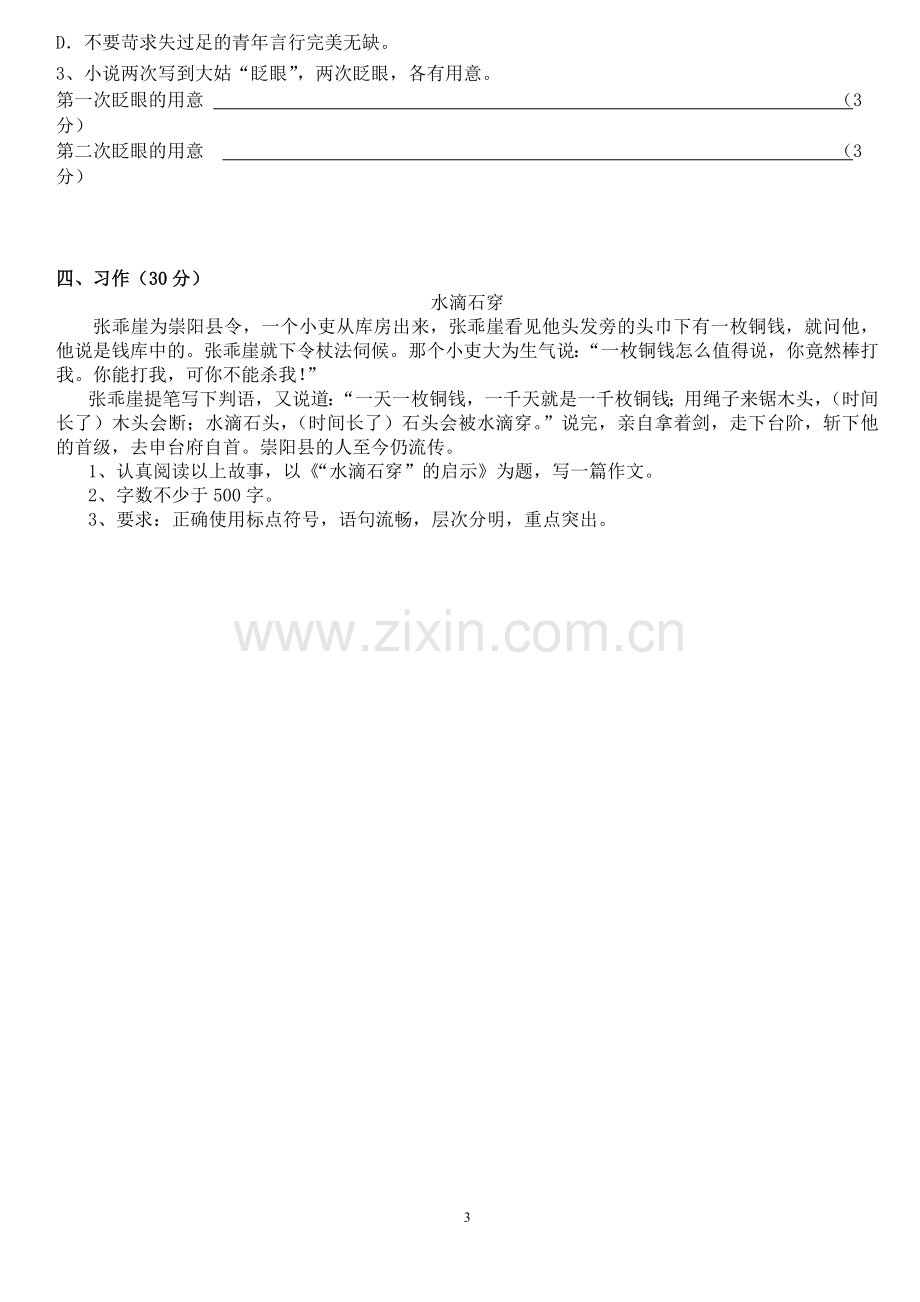 D．不要苛求失过足的青年言行完美无缺。

3、小说两次写到大姑“眨眼”，两次眨眼，各有用意。

第一次眨眼的用意 ____（3分）

第二次眨眼的用意 ____（3分）

四、习作（30分）

水滴石穿

张乖崖为崇阳县令，一个小吏从库房出来，张乖崖看见他头发旁的头巾下有一枚铜钱，就问他，他说是钱库中的。张乖崖就下令杖法伺候。那个小吏大为生气说：“一枚铜钱怎么值得说，你竟然棒打我。你能打我，可你不能杀我！”

张乖崖提笔写下判语，又说道：“一天一枚铜钱，一千天就是一千枚铜钱；用绳子来锯木头，（时间长了）木头会断；水滴石头，（时间长了）石头会被水滴穿。”说完，亲自拿着剑，走下台阶，斩下他的首级，去申台府自首。崇阳县的人至今仍流传。

1、认真阅读以上故事，以《“水滴石穿”的启示》为题，写一篇作文。

2、字数不少于500字。

3、要求：正确使用标点符号，语句流畅，层次分明，重点突出。

3

www.zixin.com.cn